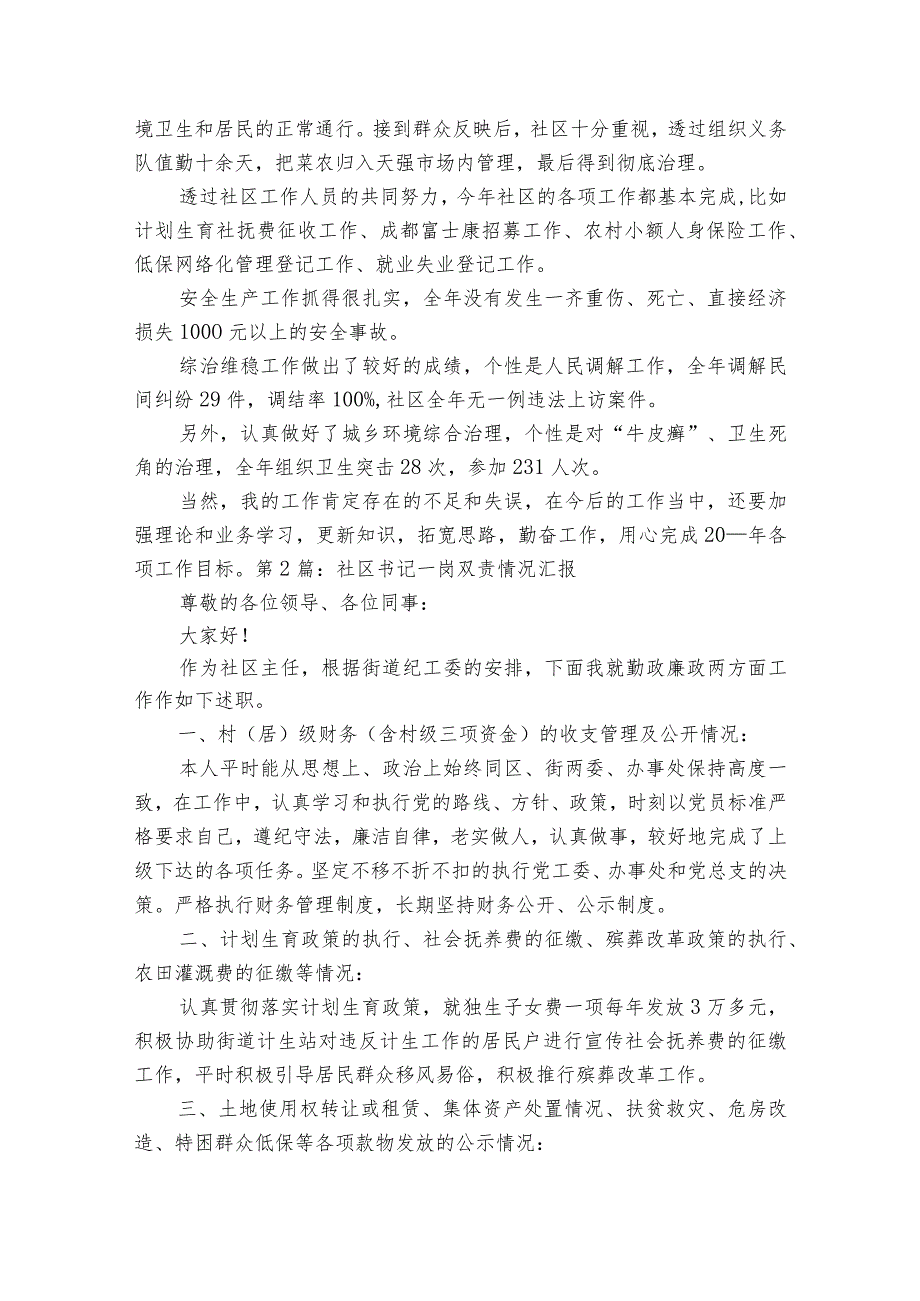 境卫生和居民的正常通行。接到群众反映后，社区十分重视，透过组织义务队值勤十余天，把菜农归入天强市场内管理，最后得到彻底治理。

透过社区工作人员的共同努力，今年社区的各项工作都基本完成,比如计划生育社抚费征收工作、成都富士康招募工作、农村小额人身保险工作、低保网络化管理登记工作、就业失业登记工作。

安全生产工作抓得很扎实，全年没有发生一齐重伤、死亡、直接经济损失1000元以上的安全事故。

综治维稳工作做出了较好的成绩，个性是人民调解工作，全年调解民间纠纷29件，调结率100%,社区全年无一例违法上访案件。

另外，认真做好了城乡环境综合治理，个性是对“牛皮癣”、卫生死角的治理，全年组织卫生突击28次，参加231人次。

当然，我的工作肯定存在的不足和失误，在今后的工作当中，还要加强理论和业务学习，更新知识，拓宽思路，勤奋工作，用心完成20—年各项工作目标。第2篇：社区书记一岗双责情况汇报

尊敬的各位领导、各位同事：

大家好！

作为社区主任，根据街道纪工委的安排，下面我就勤政廉政两方面工作作如下述职。

一、村（居）级财务（含村级三项资金）的收支管理及公开情况：

本人平时能从思想上、政治上始终同区、街两委、办事处保持高度一致，在工作中，认真学习和执行党的路线、方针、政策，时刻以党员标准严格要求自己，遵纪守法，廉洁自律，老实做人，认真做事，较好地完成了上级下达的各项任务。坚定不移不折不扣的执行党工委、办事处和党总支的决策。严格执行财务管理制度，长期坚持财务公开、公示制度。

二、计划生育政策的执行、社会抚养费的征缴、殡葬改革政策的执行、农田灌溉费的征缴等情况：

认真贯彻落实计划生育政策，就独生子女费一项每年发放3万多元，积极协助街道计生站对违反计生工作的居民户进行宣传社会抚养费的征缴工作，平时积极引导居民群众移风易俗，积极推行殡葬改革工作。

三、土地使用权转让或租赁、集体资产处置情况、扶贫救灾、危房改造、特困群众低保等各项款物发放的公示情况：